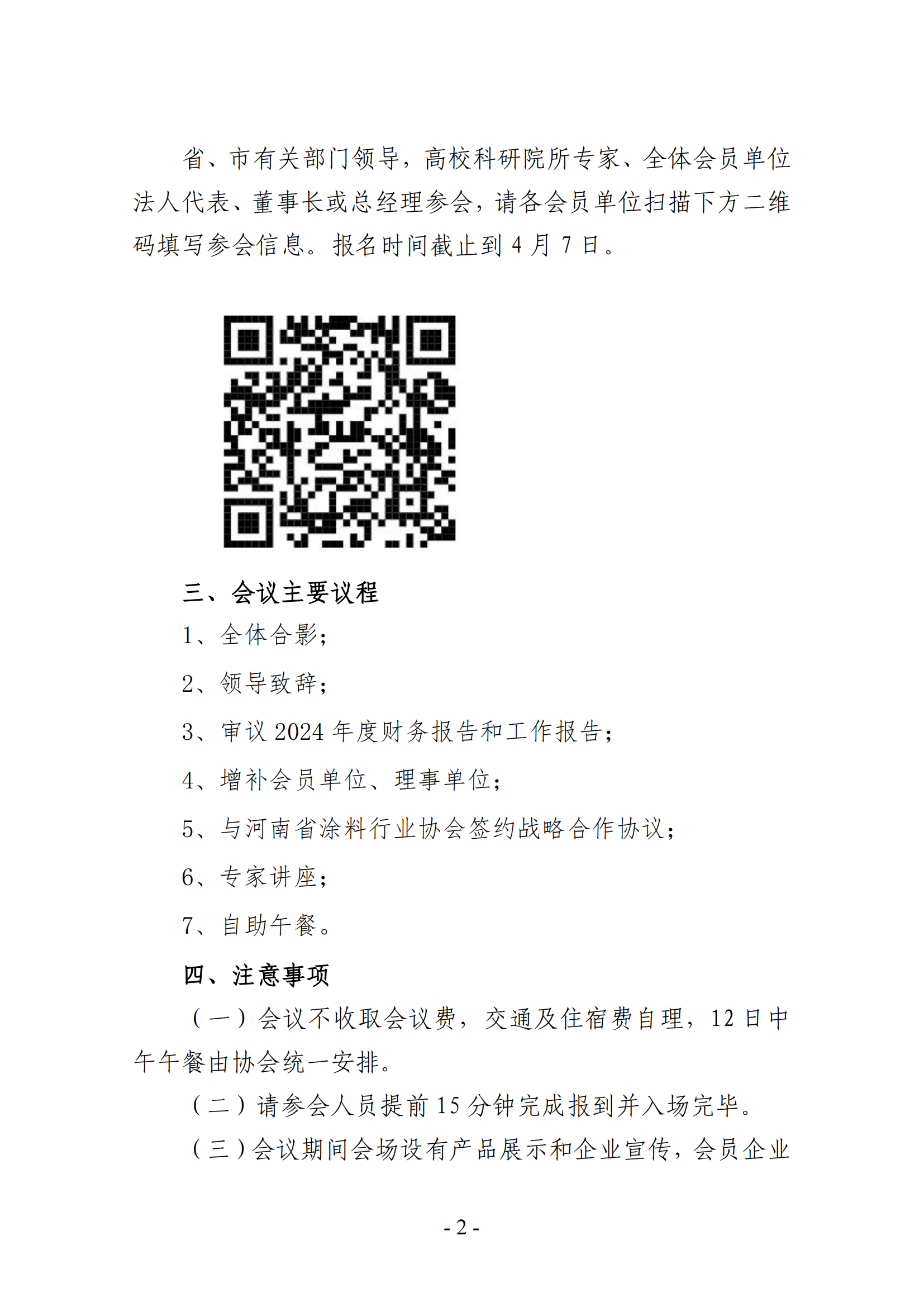 省、市有关部门领导，高校科研院所专家、全体会员单位法人代表、董事长或总经理参会，请各会员单位扫描下方二维码填写参会信息。报名时间截止到 4 月 7 日。

三、会议主要议程

1、全体合影；

2、领导致辞；

3、审议 2024 年度财务报告和工作报告；

4、增补会员单位、理事单位；

5、与河南省涂料行业协会签约战略合作协议；

6、专家讲座；

7、自助午餐。

四、注意事项

（一）会议不收取会议费，交通及住宿费自理，12 日中午午餐由协会统一安排。

（二）请参会人员提前 15 分钟完成报到并入场完毕。

（三）会议期间会场设有产品展示和企业宣传，会员企业

- 2 -